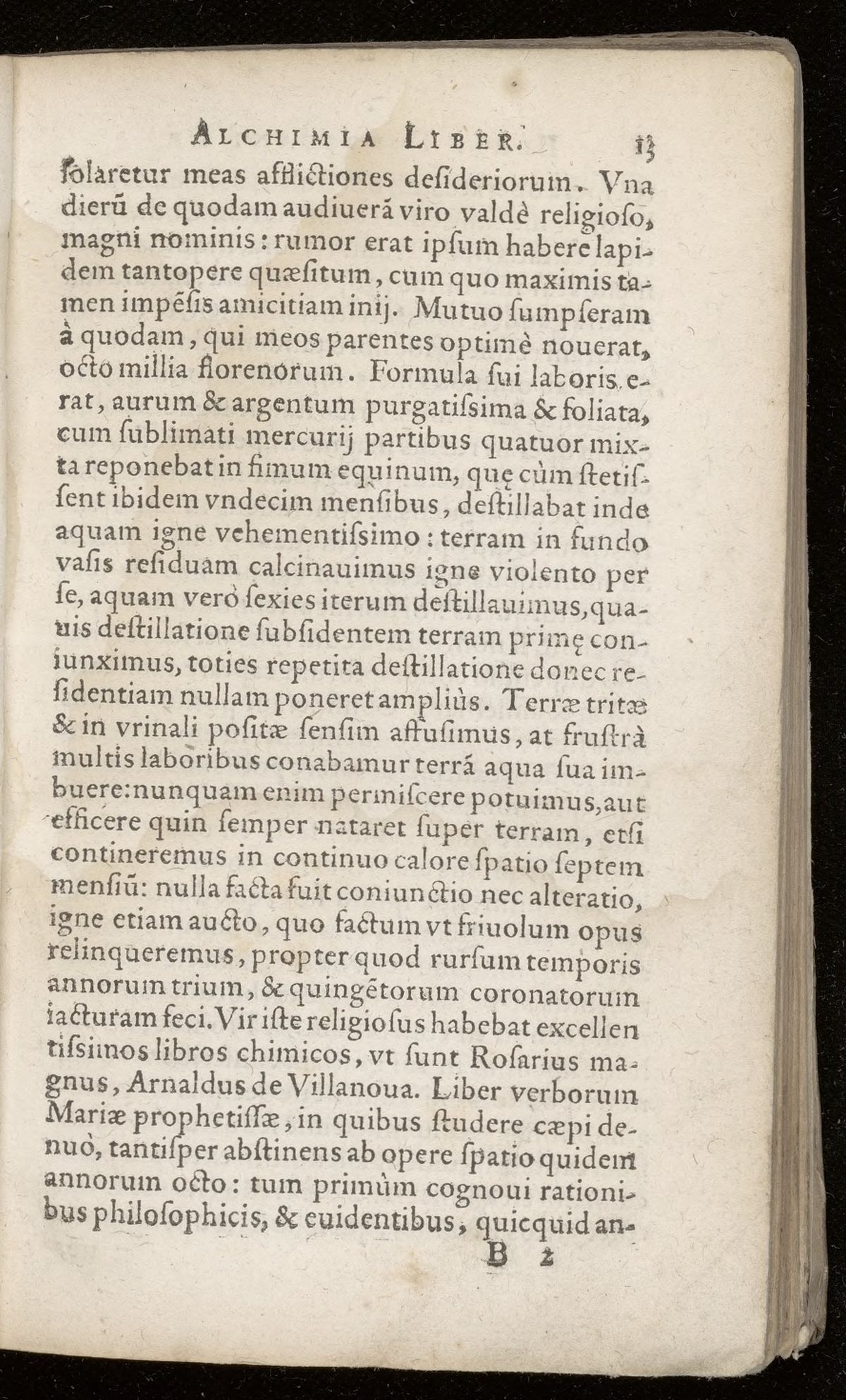 ALCHIMIA LIBER. 13

ſolaretur meas afflictiones deſideriorum. Vna dierũ de quodam audiuerã viro valdè religioſo, magni nominis: rumor erat ipſum habere lapidem tantopere quæſitum, cum quo maximis tamen impẽſis amicitiam inij. Mutuo ſumpſeram à quodam, qui meos parentes optimè nouerat, octo millia florenorum. Formula ſui laboris erat, aurum & argentum purgatiſsima & foliata, cum ſublimati mercurij partibus quatuor mixta reponebat in fimum equinum, quę cùm ſtetiſſent ibidem vndecim menſibus, deſtillabat inde aquam igne vehementiſsimo: terram in fundo vaſis reſiduam calcinauimus igne violento per ſe, aquam verò ſexies iterum deſtillauimus, quauis deſtillatione ſubſidentem terram primę coniunximus, toties repetita deſtillatione donec reſidentiam nullam poneret ampliùs. Terræ tritæ & in vrinali poſitæ ſenſim affuſimus, at fruſtrà multis laboribus conabamur terrã aqua ſua imbuere: nunquam enim permiſcere potuimus, aut efficere quin ſemper nataret ſuper terram, etſi contineremus in continuo calore ſpatio ſeptem menſiũ: nulla facta fuit coniunctio nec alteratio, igne etiam aucto, quo factum vt friuolum opus relinqueremus, propter quod rurſum temporis annorum trium, & quingẽtorum coronatorum iacturam feci. Vir iſte religioſus habebat excellentiſsimos libros chimicos, vt ſunt Roſarius magnus, Arnaldus de Villanoua. Liber verborum Mariæ prophetiſſæ, in quibus ſtudere cæpi denuò, tantiſper abſtinens ab opere ſpatio quidem annorum octo: tum primùm cognoui rationibus philoſophicis, & euidentibus, quicquid an-

B 2